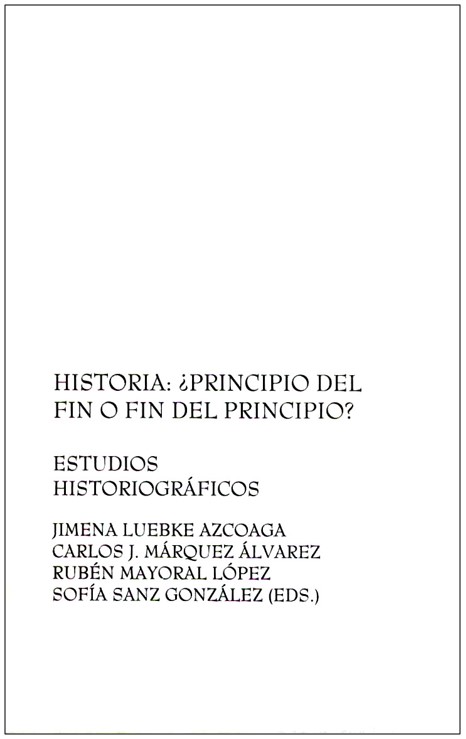 HISTORIA: ¿PRINCIPIO DEL FIN O FIN DEL PRINCIPIO?

ESTUDIOS HISTORIOGRÁFICOS

JIMENA LUEBKE AZCOAGA
CARLOS J. MÁRQUEZ ÁLVAREZ
RUBÉN MAYORAL LÓPEZ
SOFÍA SANZ GONZÁLEZ (EDS.)